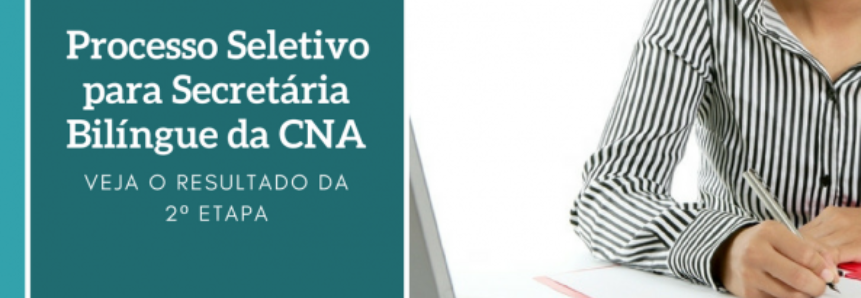 Processo Seletivo para Secretária Bilíngue da CNA

VEJA O RESULTADO DA 2º ETAPA